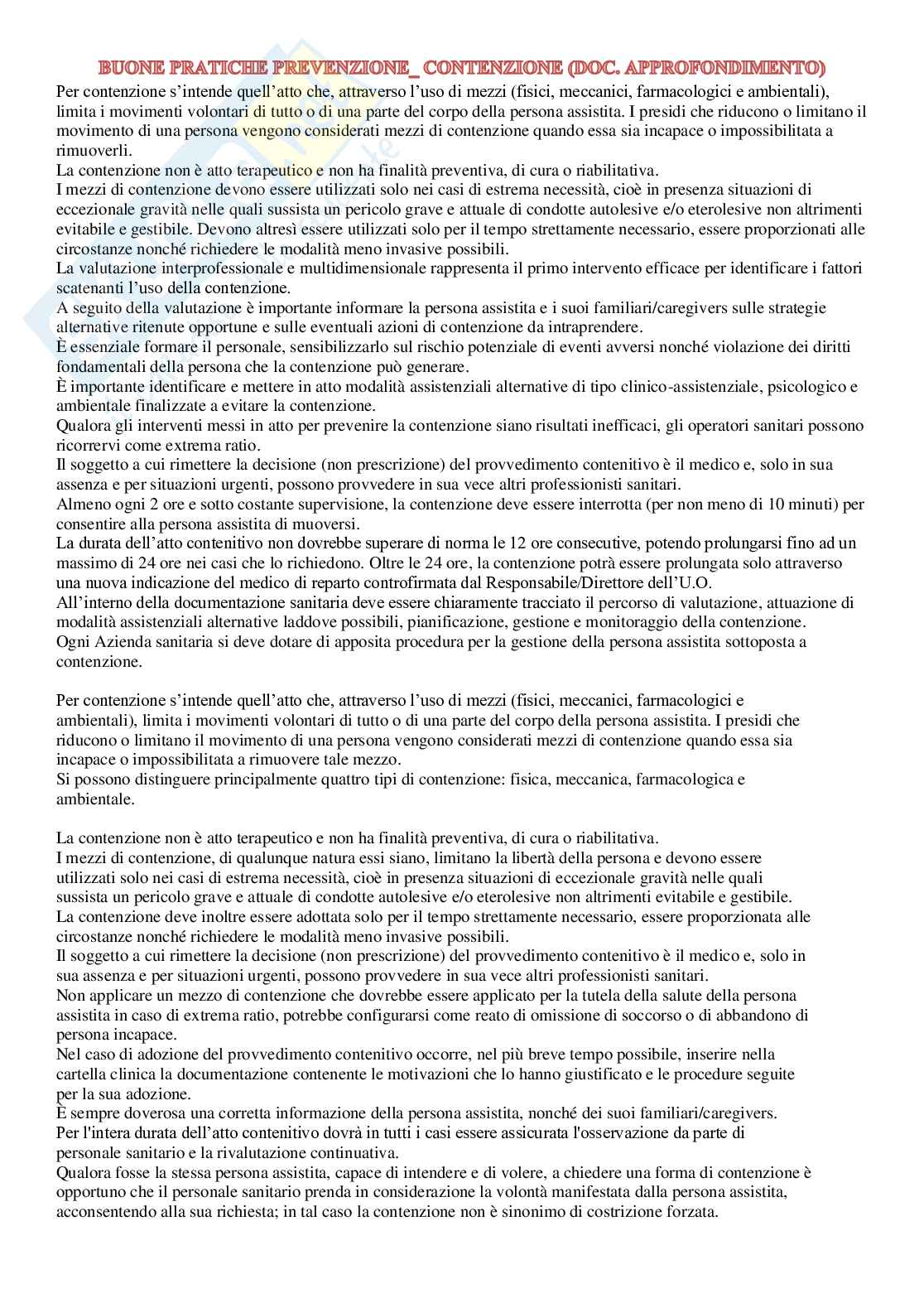 BUONE PRATICHE PREVENZIONE_ CONTENZIONE (DOC. APPROFONDIMENTO)

Per contenzione s'intende quell'atto che, attraverso l'uso di mezzi (fisici, meccanici, farmacologici e ambientali), limita i movimenti volontari di tutto o di una parte del corpo della persona assistita. I presidi che riducono o limitano il movimento di una persona vengono considerati mezzi di contenzione quando essa sia incapace o impossibilitata a rimuoverli.
La contenzione non è atto terapeutico e non ha finalità preventiva, di cura o riabilitativa.
I mezzi di contenzione devono essere utilizzati solo nei casi di estrema necessità, cioè in presenza situazioni di eccezionale gravità nelle quali sussista un pericolo grave e attuale di condotte autolesive e/o eterolesive non altrimenti evitabile e gestibile. Devono altresì essere utilizzati solo per il tempo strettamente necessario, essere proporzionati alle circostanze nonché richiedere le modalità meno invasive possibili.
La valutazione interprofessionale e multidimensionale rappresenta il primo intervento efficace per identificare i fattori scatenanti l'uso della contenzione.
A seguito della valutazione è importante informare la persona assistita e i suoi familiari/caregivers sulle strategie alternative ritenute opportune e sulle eventuali azioni di contenzione da intraprendere.
È essenziale formare il personale, sensibilizzarlo sul rischio potenziale di eventi avversi nonché violazione dei diritti fondamentali della persona che la contenzione può generare.
È importante identificare e mettere in atto modalità assistenziali alternative di tipo clinico-assistenziale, psicologico e ambientale finalizzate a evitare la contenzione.
Qualora gli interventi messi in atto per prevenire la contenzione siano risultati inefficaci, gli operatori sanitari possono ricorrervi come extrema ratio.
Il soggetto a cui rimettere la decisione (non prescrizione) del provvedimento contenitivo è il medico e, solo in sua assenza e per situazioni urgenti, possono provvedere in sua vece altri professionisti sanitari.
Almeno ogni 2 ore e sotto costante supervisione, la contenzione deve essere interrotta (per non meno di 10 minuti) per consentire alla persona assistita di muoversi.
La durata dell'atto contenitivo non dovrebbe superare di norma le 12 ore consecutive, potendo prolungarsi fino ad un massimo di 24 ore nei casi che lo richiedono. Oltre le 24 ore, la contenzione potrà essere prolungata solo attraverso una nuova indicazione del medico di reparto controfirmata dal Responsabile/Direttore dell'U.O.
All'interno della documentazione sanitaria deve essere chiaramente tracciato il percorso di valutazione, attuazione di modalità assistenziali alternative laddove possibili, pianificazione, gestione e monitoraggio della contenzione.
Ogni Azienda sanitaria si deve dotare di apposita procedura per la gestione della persona assistita sottoposta a contenzione.

Per contenzione s'intende quell'atto che, attraverso l'uso di mezzi (fisici, meccanici, farmacologici e ambientali), limita i movimenti volontari di tutto o di una parte del corpo della persona assistita. I presidi che riducono o limitano il movimento di una persona vengono considerati mezzi di contenzione quando essa sia incapace o impossibilitata a rimuovere tale mezzo.
Si possono distinguere principalmente quattro tipi di contenzione: fisica, meccanica, farmacologica e ambientale.

La contenzione non è atto terapeutico e non ha finalità preventiva, di cura o riabilitativa.
I mezzi di contenzione, di qualunque natura essi siano, limitano la libertà della persona e devono essere utilizzati solo nei casi di estrema necessità, cioè in presenza situazioni di eccezionale gravità nelle quali sussista un pericolo grave e attuale di condotte autolesive e/o eterolesive non altrimenti evitabile e gestibile.
La contenzione deve inoltre essere adottata solo per il tempo strettamente necessario, essere proporzionata alle circostanze nonché richiedere le modalità meno invasive possibili.
Il soggetto a cui rimettere la decisione (non prescrizione) del provvedimento contenitivo è il medico e, solo in sua assenza e per situazioni urgenti, possono provvedere in sua vece altri professionisti sanitari.
Non applicare un mezzo di contenzione che dovrebbe essere applicato per la tutela della salute della persona assistita in caso di extrema ratio, potrebbe configurarsi come reato di omissione di soccorso o di abbandono di persona incapace.
Nel caso di adozione del provvedimento contenitivo occorre, nel più breve tempo possibile, inserire nella cartella clinica la documentazione contenente le motivazioni che lo hanno giustificato e le procedure seguite per la sua adozione.
È sempre doverosa una corretta informazione della persona assistita, nonché dei suoi familiari/caregivers.
Per l'intera durata dell'atto contenitivo dovrà in tutti i casi essere assicurata l'osservazione da parte di personale sanitario e la rivalutazione continuativa.
Qualora fosse la stessa persona assistita, capace di intendere e di volere, a chiedere una forma di contenzione è opportuno che il personale sanitario prenda in considerazione la volontà manifestata dalla persona assistita, acconsentendo alla sua richiesta; in tal caso la contenzione non è sinonimo di costrizione forzata.